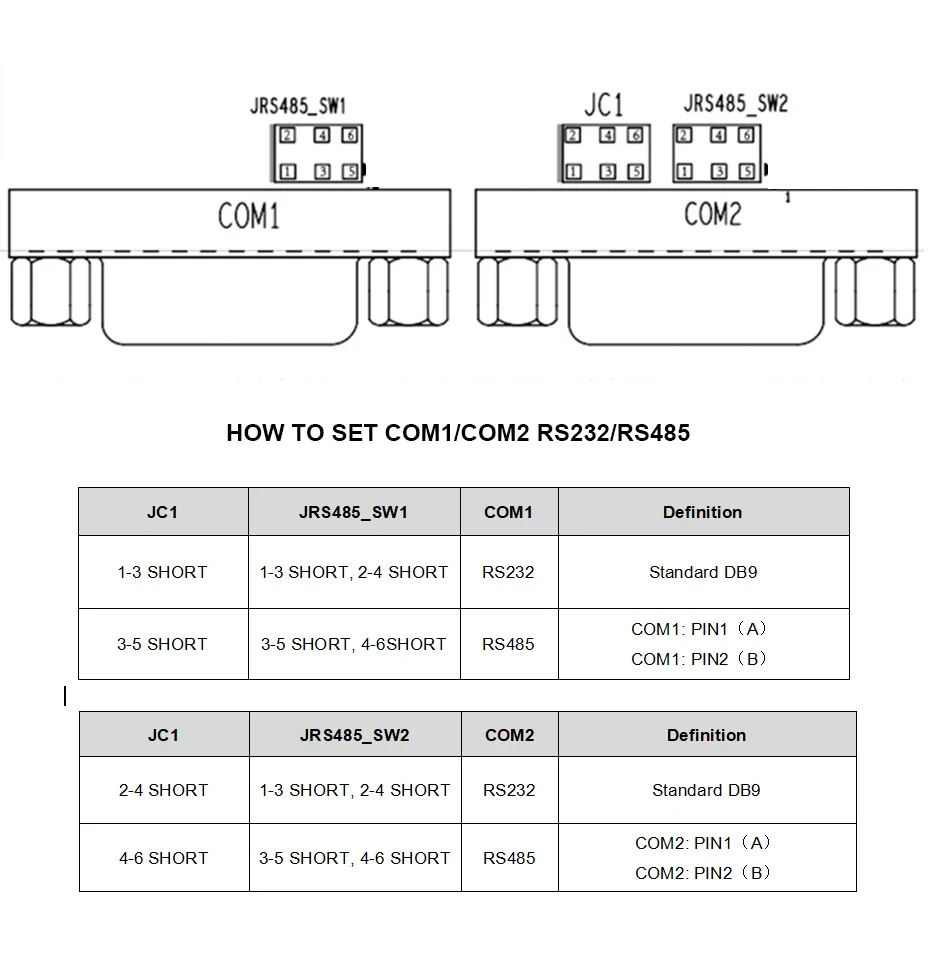 JRS485_SW1

2 4 6
1 3 5

COM1

JC1

2 4 6
1 3 5

JRS485_SW2

2 4 6
1 3 5

COM2

1

HOW TO SET COM1/COM2 RS232/RS485

| JC1 | JRS485_SW1 | COM1 | Definition |
|---|---|---|---|
| 1-3 SHORT | 1-3 SHORT, 2-4 SHORT | RS232 | Standard DB9 |
| 3-5 SHORT | 3-5 SHORT, 4-6SHORT | RS485 | COM1: PIN1（A） COM1: PIN2（B） |

| JC1 | JRS485_SW2 | COM2 | Definition |
|---|---|---|---|
| 2-4 SHORT | 1-3 SHORT, 2-4 SHORT | RS232 | Standard DB9 |
| 4-6 SHORT | 3-5 SHORT, 4-6 SHORT | RS485 | COM2: PIN1（A） COM2: PIN2（B） |